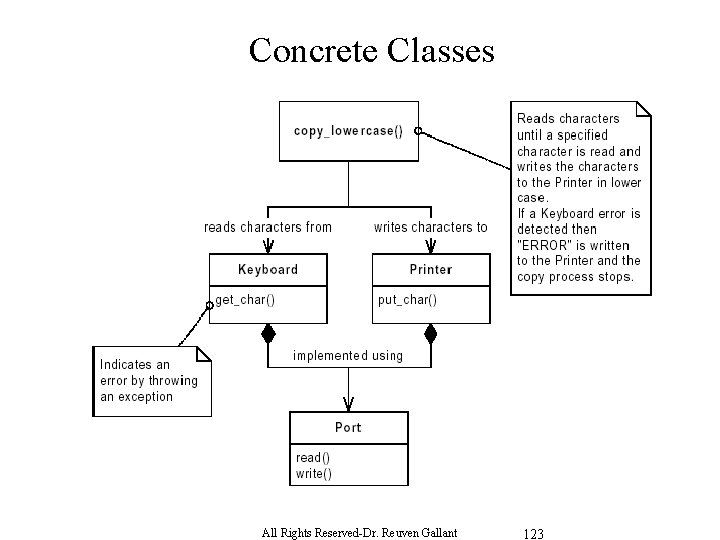 Concrete Classes

copy_lowercase()

Reads characters until a specified character is read and writes the characters to the Printer in lower case.
If a Keyboard error is detected then "ERROR" is written to the Printer and the copy process stops.

reads characters from

writes characters to

Keyboard

get_char()

Printer

put_char()

Indicates an error by throwing an exception

implemented using

Port

read()
write()

All Rights Reserved-Dr. Reuven Gallant

123